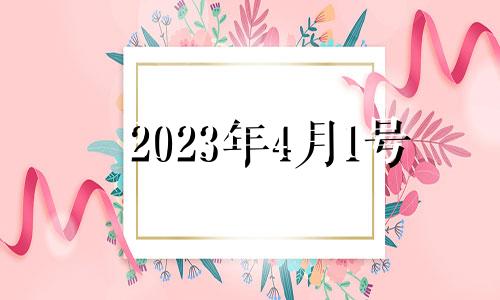 2023年4月1号